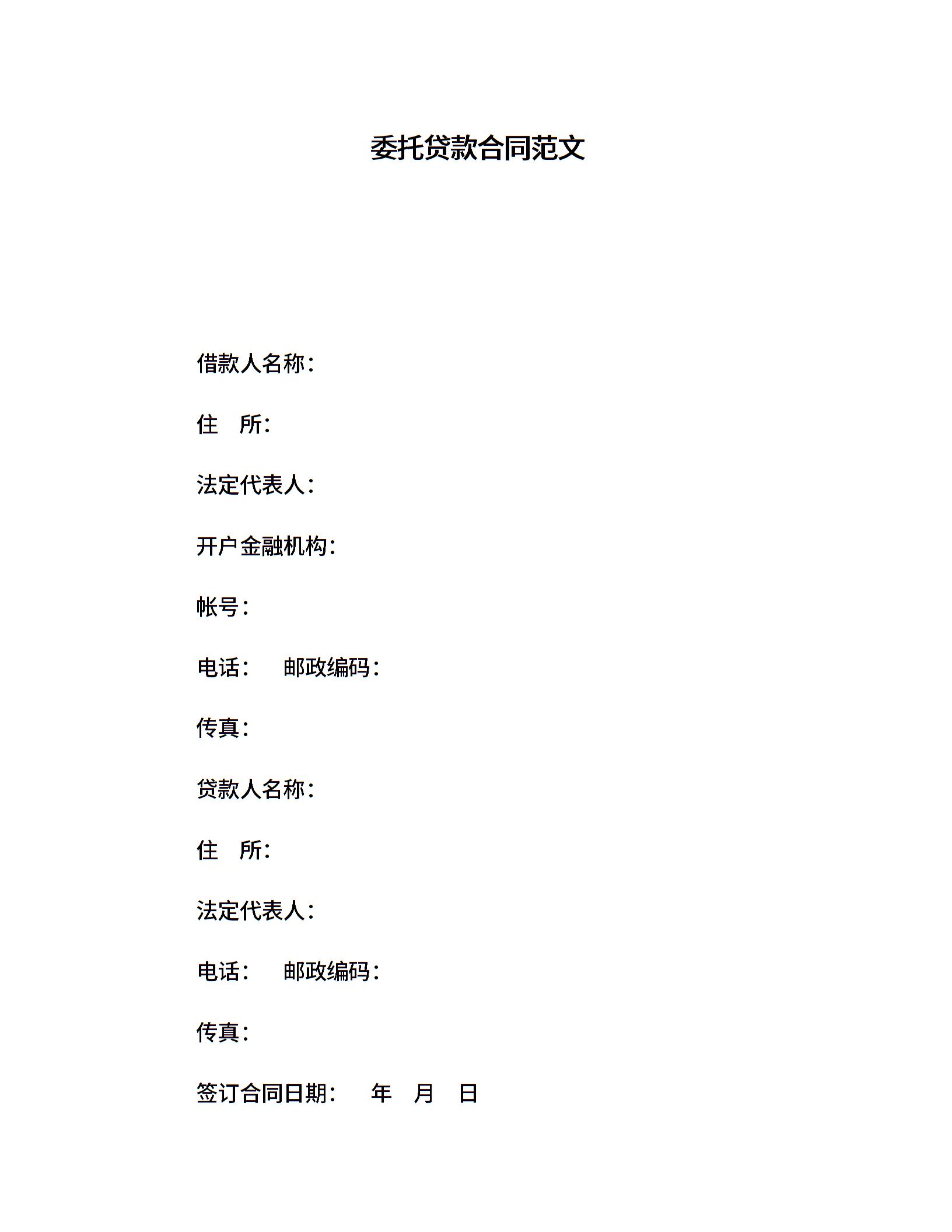 委托贷款合同范文

借款人名称：

住　所：

法定代表人：

开户金融机构：

帐号：

电话：　邮政编码：

传真：

贷款人名称：

住　所：

法定代表人：

电话：　邮政编码：

传真：

签订合同日期：　年　月　日